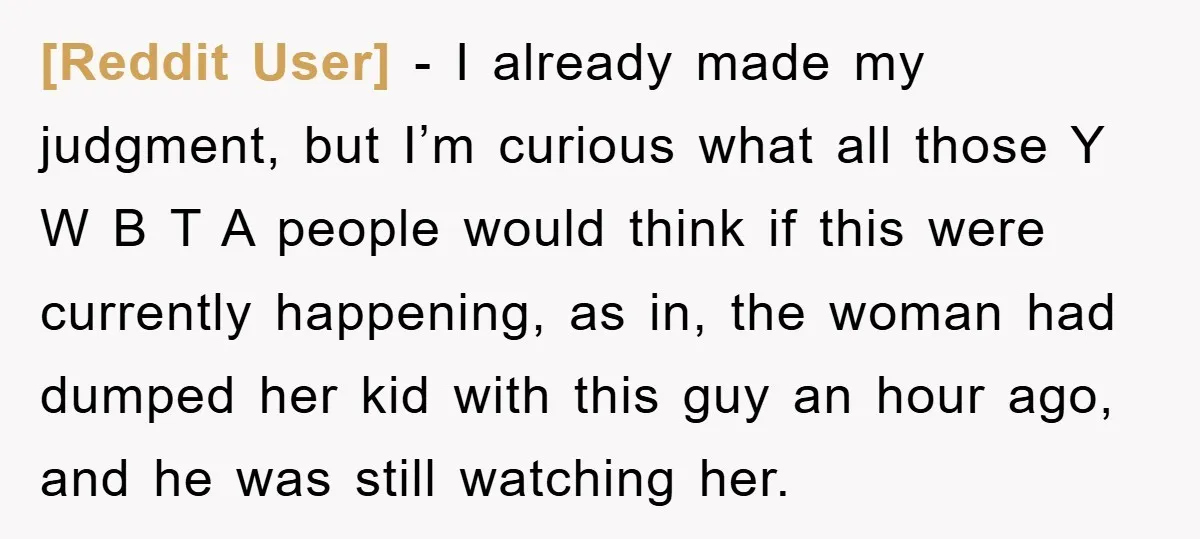 [Reddit User] - I already made my judgment, but I'm curious what all those Y W B T A people would think if this were currently happening, as in, the woman had dumped her kid with this guy an hour ago, and he was still watching her.